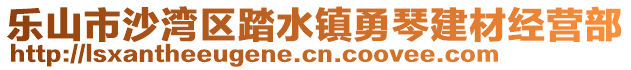 乐山市沙湾区踏水镇勇琴建材经营部
http://lsxantheeugene.cn.coovee.com